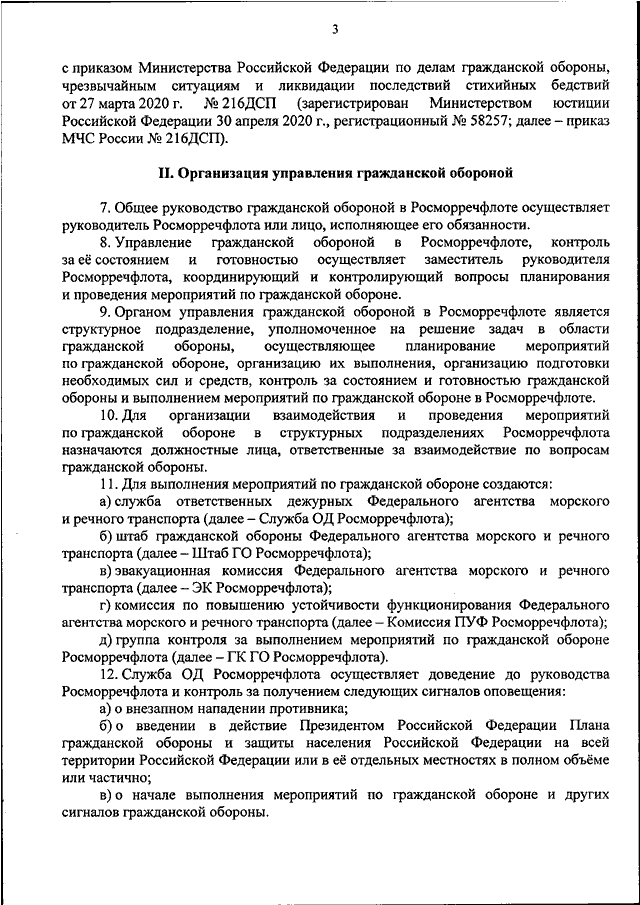 3

с приказом Министерства Российской Федерации по делам гражданской обороны, чрезвычайным ситуациям и ликвидации последствий стихийных бедствий от 27 марта 2020 г. № 216ДСП (зарегистрирован Министерством юстиции Российской Федерации 30 апреля 2020 г., регистрационный № 58257; далее – приказ МЧС России № 216ДСП).

II. Организация управления гражданской обороной

7. Общее руководство гражданской обороной в Росморречфлоте осуществляет руководитель Росморречфлота или лицо, исполняющее его обязанности.

8. Управление гражданской обороной в Росморречфлоте, контроль за её состоянием и готовностью осуществляет заместитель руководителя Росморречфлота, координирующий и контролирующий вопросы планирования и проведения мероприятий по гражданской обороне.

9. Органом управления гражданской обороной в Росморречфлоте является структурное подразделение, уполномоченное на решение задач в области гражданской обороны, осуществляющее планирование мероприятий по гражданской обороне, организацию их выполнения, организацию подготовки необходимых сил и средств, контроль за состоянием и готовностью гражданской обороны и выполнением мероприятий по гражданской обороне в Росморречфлоте.

10. Для организации взаимодействия и проведения мероприятий по гражданской обороне в структурных подразделениях Росморречфлота назначаются должностные лица, ответственные за взаимодействие по вопросам гражданской обороны.

11. Для выполнения мероприятий по гражданской обороне создаются:

а) служба ответственных дежурных Федерального агентства морского и речного транспорта (далее – Служба ОД Росморречфлота);

б) штаб гражданской обороны Федерального агентства морского и речного транспорта (далее – Штаб ГО Росморречфлота);

в) эвакуационная комиссия Федерального агентства морского и речного транспорта (далее – ЭК Росморречфлота);

г) комиссия по повышению устойчивости функционирования Федерального агентства морского и речного транспорта (далее – Комиссия ПУФ Росморречфлота);

д) группа контроля за выполнением мероприятий по гражданской обороне Росморречфлота (далее – ГК ГО Росморречфлота).

12. Служба ОД Росморречфлота осуществляет доведение до руководства Росморречфлота и контроль за получением следующих сигналов оповещения:

а) о внезапном нападении противника;

б) о введении в действие Президентом Российской Федерации Плана гражданской обороны и защиты населения Российской Федерации на всей территории Российской Федерации или в её отдельных местностях в полном объёме или частично;

в) о начале выполнения мероприятий по гражданской обороне и других сигналов гражданской обороны.